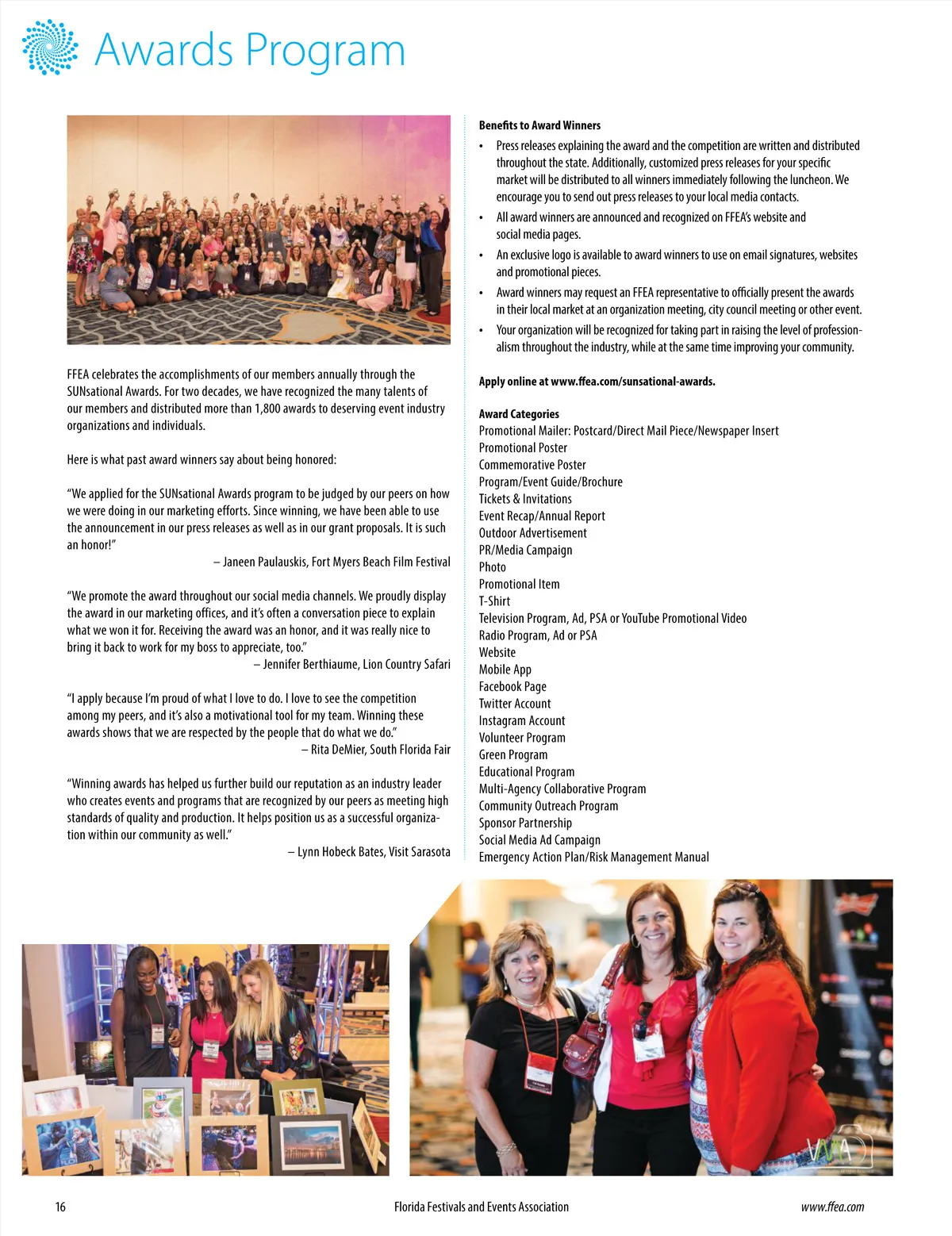 Awards Program

FFEA celebrates the accomplishments of our members annually through the SUNsational Awards. For two decades, we have recognized the many talents of our members and distributed more than 1,800 awards to deserving event industry organizations and individuals.

Here is what past award winners say about being honored:

"We applied for the SUNsational Awards program to be judged by our peers on how we were doing in our marketing efforts. Since winning, we have been able to use the announcement in our press releases as well as in our grant proposals. It is such an honor!"
– Janeen Paulauskis, Fort Myers Beach Film Festival

"We promote the award throughout our social media channels. We proudly display the award in our marketing offices, and it's often a conversation piece to explain what we won it for. Receiving the award was an honor, and it was really nice to bring it back to work for my boss to appreciate, too."
– Jennifer Berthiaume, Lion Country Safari

"I apply because I'm proud of what I love to do. I love to see the competition among my peers, and it's also a motivational tool for my team. Winning these awards shows that we are respected by the people that do what we do."
– Rita DeMier, South Florida Fair

"Winning awards has helped us further build our reputation as an industry leader who creates events and programs that are recognized by our peers as meeting high standards of quality and production. It helps position us as a successful organization within our community as well."
– Lynn Hobeck Bates, Visit Sarasota

Benefits to Award Winners
• Press releases explaining the award and the competition are written and distributed throughout the state. Additionally, customized press releases for your specific market will be distributed to all winners immediately following the luncheon. We encourage you to send out press releases to your local media contacts.
• All award winners are announced and recognized on FFEA's website and social media pages.
• An exclusive logo is available to award winners to use on email signatures, websites and promotional pieces.
• Award winners may request an FFEA representative to officially present the awards in their local market at an organization meeting, city council meeting or other event.
• Your organization will be recognized for taking part in raising the level of professionalism throughout the industry, while at the same time improving your community.

Apply online at www.ffea.com/sunsational-awards.

Award Categories
Promotional Mailer: Postcard/Direct Mail Piece/Newspaper Insert
Promotional Poster
Commemorative Poster
Program/Event Guide/Brochure
Tickets & Invitations
Event Recap/Annual Report
Outdoor Advertisement
PR/Media Campaign
Photo
Promotional Item
T-Shirt
Television Program, Ad, PSA or YouTube Promotional Video
Radio Program, Ad or PSA
Website
Mobile App
Facebook Page
Twitter Account
Instagram Account
Volunteer Program
Green Program
Educational Program
Multi-Agency Collaborative Program
Community Outreach Program
Sponsor Partnership
Social Media Ad Campaign
Emergency Action Plan/Risk Management Manual

16 Florida Festivals and Events Association www.ffea.com